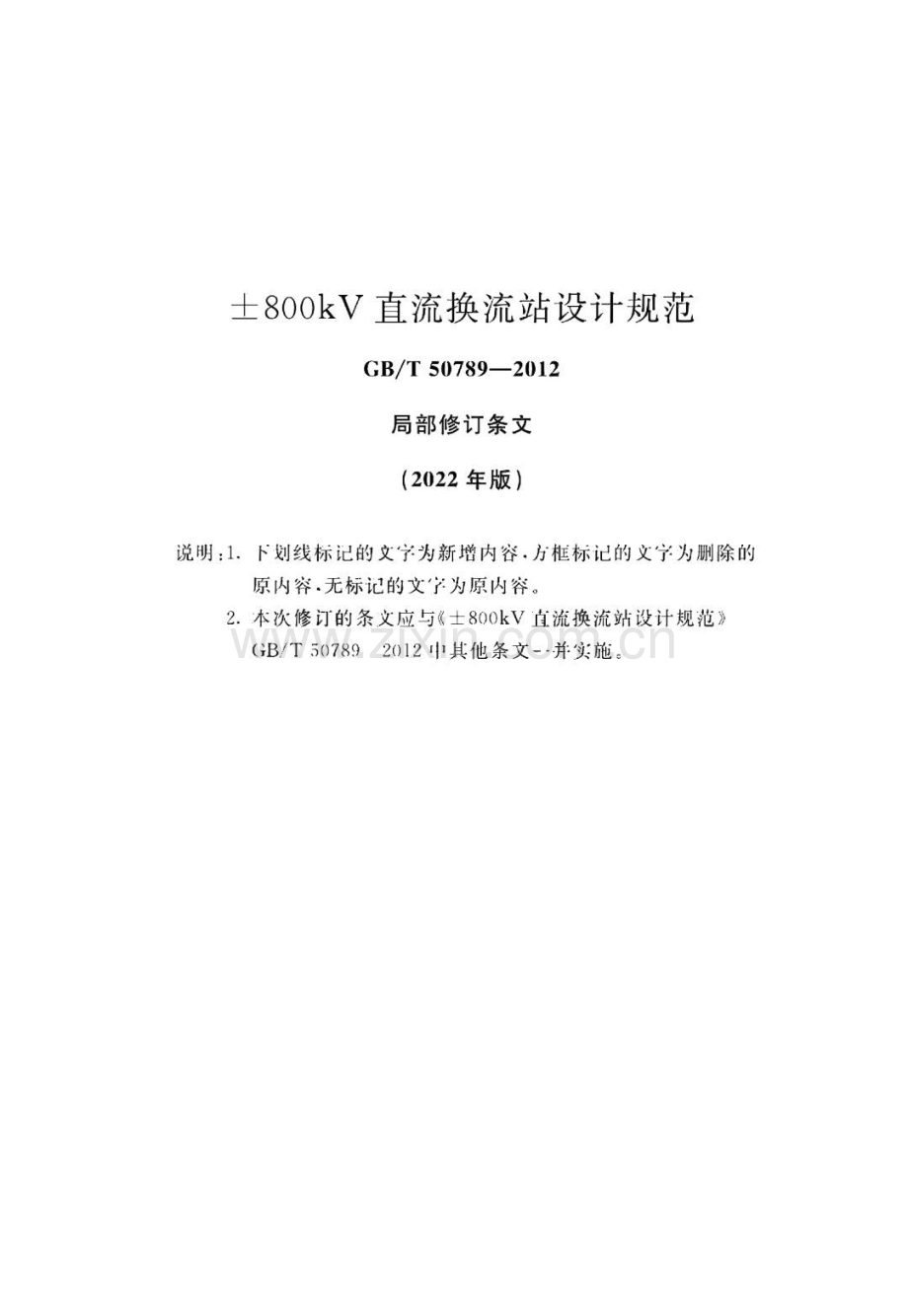 ±800kV 直流换流站设计规范

GB/T 50789—2012

局部修订条文

（2022 年版）

说明：1. 下划线标记的文字为新增内容，方框标记的文字为删除的原内容，无标记的文字为原内容。

2. 本次修订的条文应与《±800kV 直流换流站设计规范》GB/T 50789—2012 中其他条文一并实施。

www.zixin.com.cn